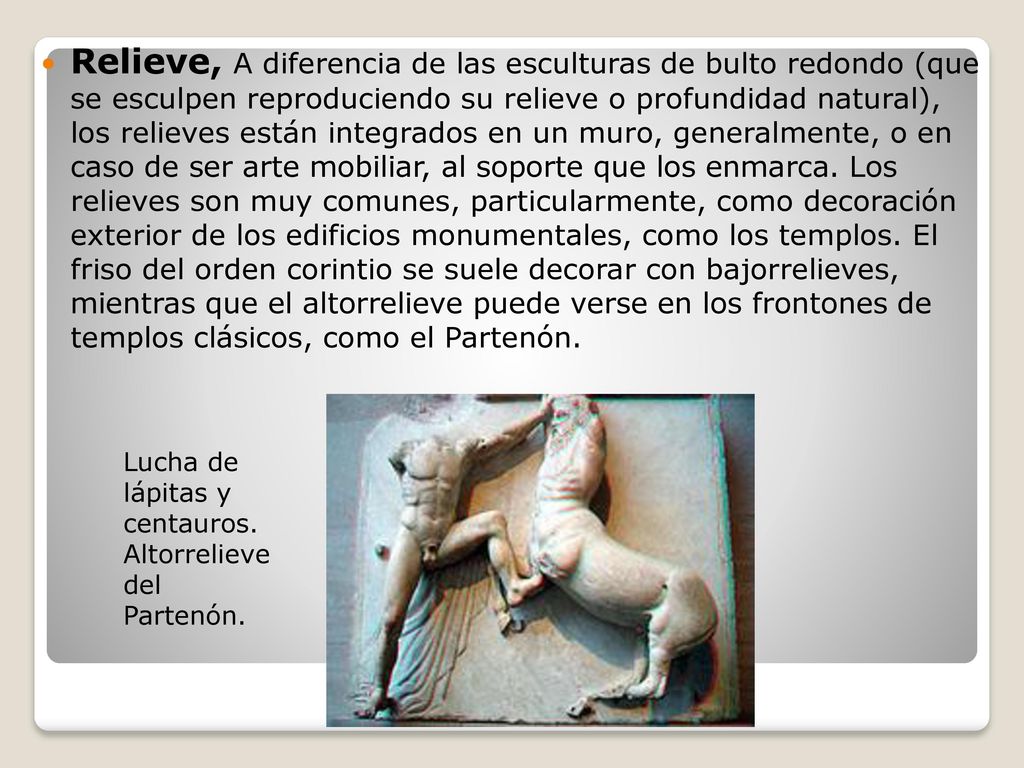 Relieve, A diferencia de las esculturas de bulto redondo (que se esculpen reproduciendo su relieve o profundidad natural), los relieves están integrados en un muro, generalmente, o en caso de ser arte mobiliar, al soporte que los enmarca. Los relieves son muy comunes, particularmente, como decoración exterior de los edificios monumentales, como los templos. El friso del orden corintio se suele decorar con bajorrelieves, mientras que el altorrelieve puede verse en los frontones de templos clásicos, como el Partenón.

Lucha de lápitas y centauros. Altorrelieve del Partenón.